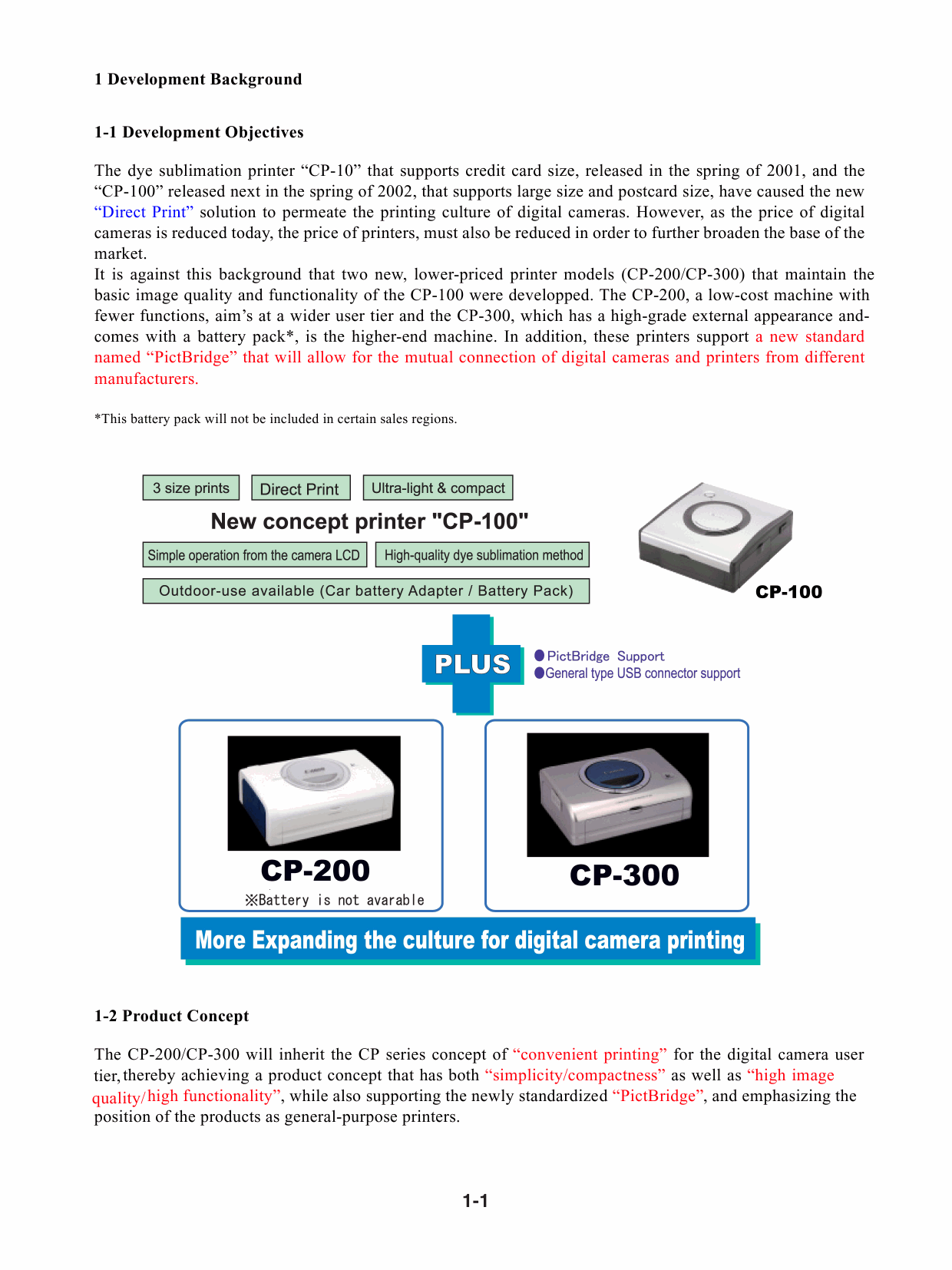 1 Development Background

1-1 Development Objectives

The dye sublimation printer “CP-10” that supports credit card size, released in the spring of 2001, and the “CP-100” released next in the spring of 2002, that supports large size and postcard size, have caused the new “Direct Print” solution to permeate the printing culture of digital cameras. However, as the price of digital cameras is reduced today, the price of printers, must also be reduced in order to further broaden the base of the market.
It is against this background that two new, lower-priced printer models (CP-200/CP-300) that maintain the basic image quality and functionality of the CP-100 were developped. The CP-200, a low-cost machine with fewer functions, aim’s at a wider user tier and the CP-300, which has a high-grade external appearance and-comes with a battery pack*, is the higher-end machine. In addition, these printers support a new standard named “PictBridge” that will allow for the mutual connection of digital cameras and printers from different manufacturers.

*This battery pack will not be included in certain sales regions.

3 size prints
Direct Print
Ultra-light & compact
New concept printer "CP-100"
Simple operation from the camera LCD
High-quality dye sublimation method
Outdoor-use available (Car battery Adapter / Battery Pack)
CP-100
PLUS
●PictBridge Support
●General type USB connector support
CP-200
※Battery is not avarable
CP-300
More Expanding the culture for digital camera printing

1-2 Product Concept

The CP-200/CP-300 will inherit the CP series concept of “convenient printing” for the digital camera user tier, thereby achieving a product concept that has both “simplicity/compactness” as well as “high image quality/high functionality”, while also supporting the newly standardized “PictBridge”, and emphasizing the position of the products as general-purpose printers.

1-1